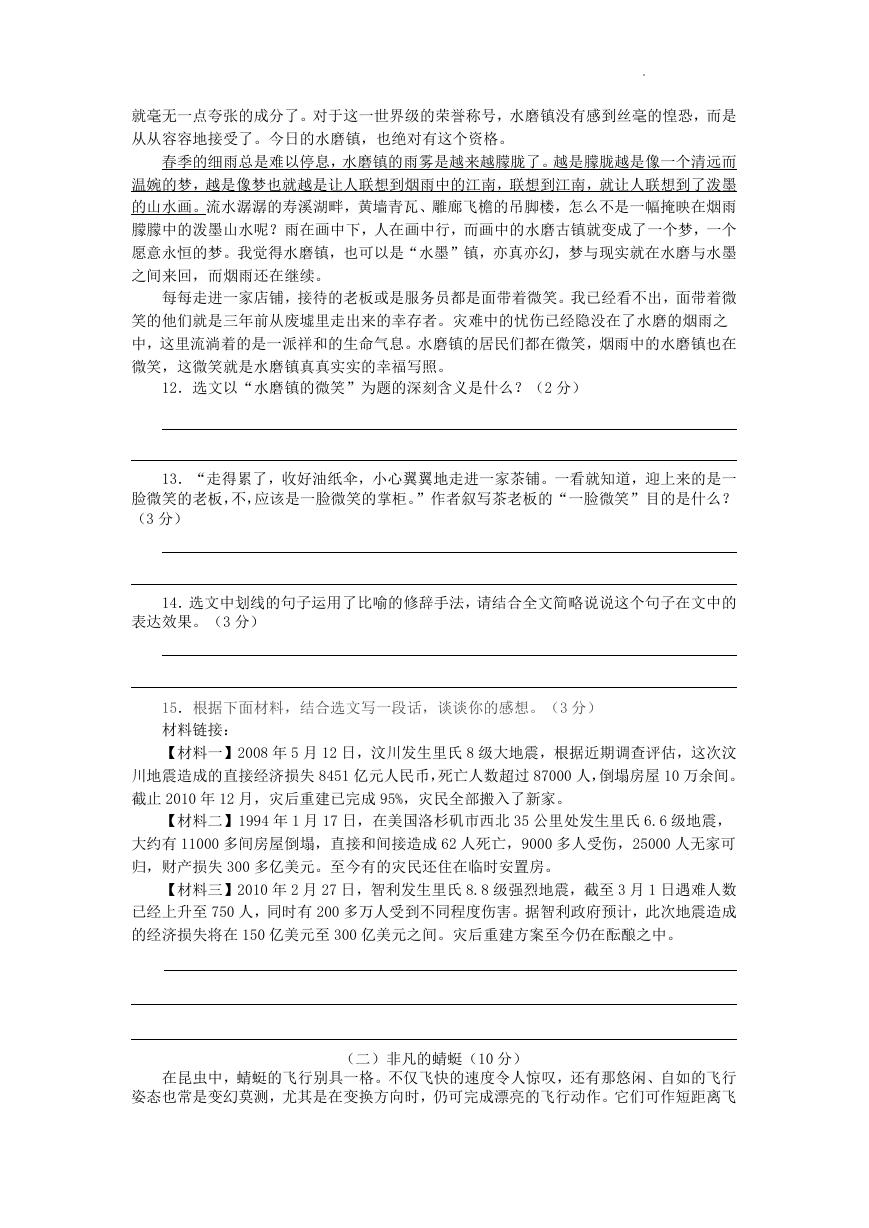 就毫无一点夸张的成分了。对于这一世界级的荣誉称号，水磨镇没有感到丝毫的惶恐，而是从从容容地接受了。今日的水磨镇，也绝对有这个资格。

春季的细雨总是难以停息，水磨镇的雨雾是越来越朦胧了。越是朦胧越是像一个清远而温婉的梦，越是像梦也就越是让人联想到烟雨中的江南，联想到江南，就让人联想到了泼墨的山水画。流水潺潺的寿溪湖畔，黄墙青瓦、雕廊飞檐的吊脚楼，怎么不是一幅掩映在烟雨朦朦中的泼墨山水呢？雨在画中下，人在画中行，而画中的水磨古镇就变成了一个梦，一个愿意永恒的梦。我觉得水磨镇，也可以是“水墨”镇，亦真亦幻，梦与现实就在水磨与水墨之间来回，而烟雨还在继续。

每每走进一家店铺，接待的老板或是服务员都是面带着微笑。我已经看不出，面带着微笑的他们就是三年前从废墟里走出来的幸存者。灾难中的忧伤已经隐没在了水磨的烟雨之中，这里流淌着的是一派祥和的生命气息。水磨镇的居民们都在微笑，烟雨中的水磨镇也在微笑，这微笑就是水磨镇真真实实的幸福写照。

12．选文以“水磨镇的微笑”为题的深刻含义是什么？（2分）

13．“走得累了，收好油纸伞，小心翼翼地走进一家茶铺。一看就知道，迎上来的是一脸微笑的老板，不，应该是一脸微笑的掌柜。”作者叙写茶老板的“一脸微笑”目的是什么？（3分）

14．选文中划线的句子运用了比喻的修辞手法，请结合全文简略说说这个句子在文中的表达效果。（3分）

15．根据下面材料，结合选文写一段话，谈谈你的感想。（3分）
材料链接：
【材料一】2008年5月12日，汶川发生里氏8级大地震，根据近期调查评估，这次汶川地震造成的直接经济损失8451亿元人民币，死亡人数超过87000人，倒塌房屋10万余间。截止2010年12月，灾后重建已完成95%，灾民全部搬入了新家。
【材料二】1994年1月17日，在美国洛杉矶市西北35公里处发生里氏6.6级地震，大约有11000多间房屋倒塌，直接和间接造成62人死亡，9000多人受伤，25000人无家可归，财产损失300多亿美元。至今有的灾民还住在临时安置房。
【材料三】2010年2月27日，智利发生里氏8.8级强烈地震，截至3月1日遇难人数已经上升至750人，同时有200多万人受到不同程度伤害。据智利政府预计，此次地震造成的经济损失将在150亿美元至300亿美元之间。灾后重建方案至今仍在酝酿之中。

（二）非凡的蜻蜓（10分）
在昆虫中，蜻蜓的飞行别具一格。不仅飞快的速度令人惊叹，还有那悠闲、自如的飞行姿态也常是变幻莫测，尤其是在变换方向时，仍可完成漂亮的飞行动作。它们可作短距离飞